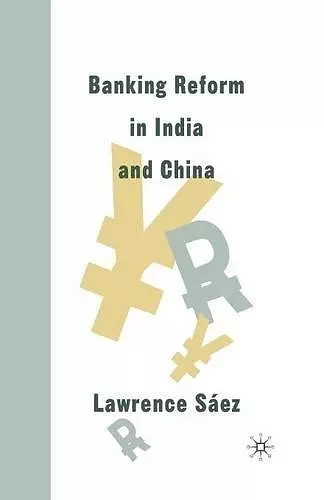 Banking Reform in India and China

Lawrence Sáez